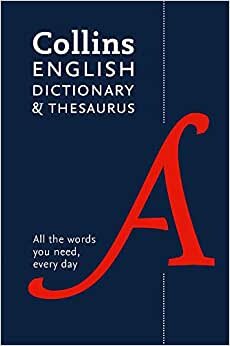 Collins
ENGLISH
DICTIONARY
& THESAURUS

A

All the words you need, every day